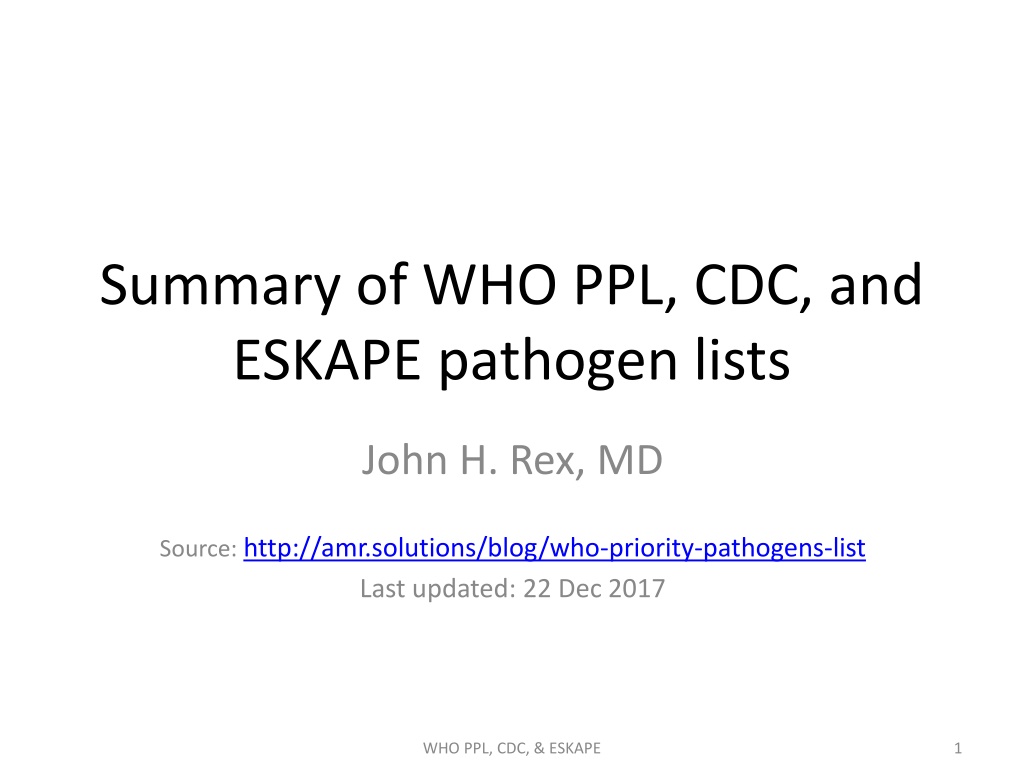 Summary of WHO PPL, CDC, and ESKAPE pathogen lists

John H. Rex, MD

Source: http://amr.solutions/blog/who-priority-pathogens-list
Last updated: 22 Dec 2017

WHO PPL, CDC, & ESKAPE

1